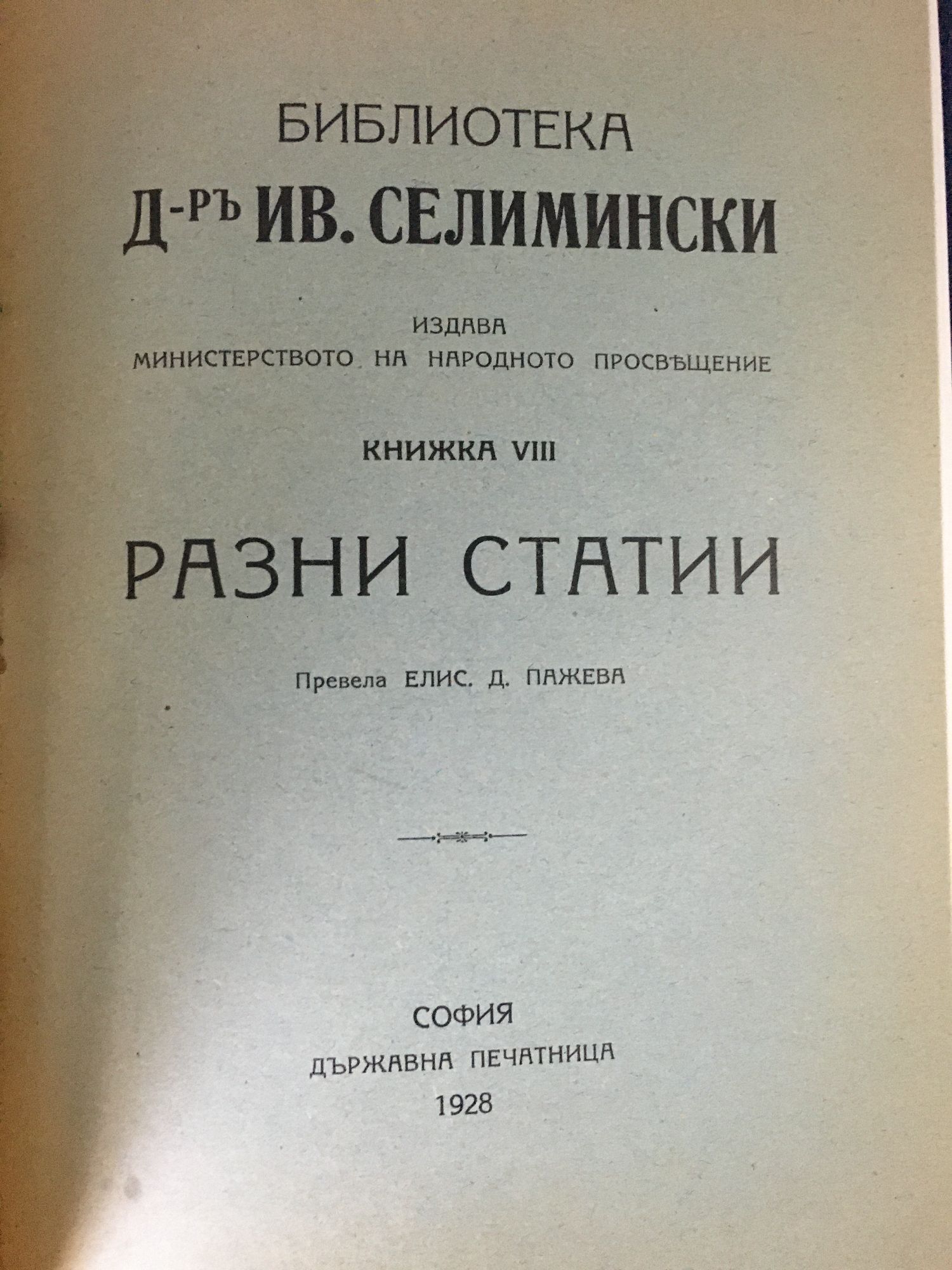 БИБЛИОТЕКА
Д-РЪ ИВ. СЕЛИМИНСКИ

ИЗДАВА
МИНИСТЕРСТВОТО НА НАРОДНОТО ПРОСВѢЩЕНИЕ

КНИЖКА VIII

РАЗНИ СТАТИИ

Превела ЕЛИС. Д. ПАЖЕВА

СОФИЯ
ДЪРЖАВНА ПЕЧАТНИЦА
1928